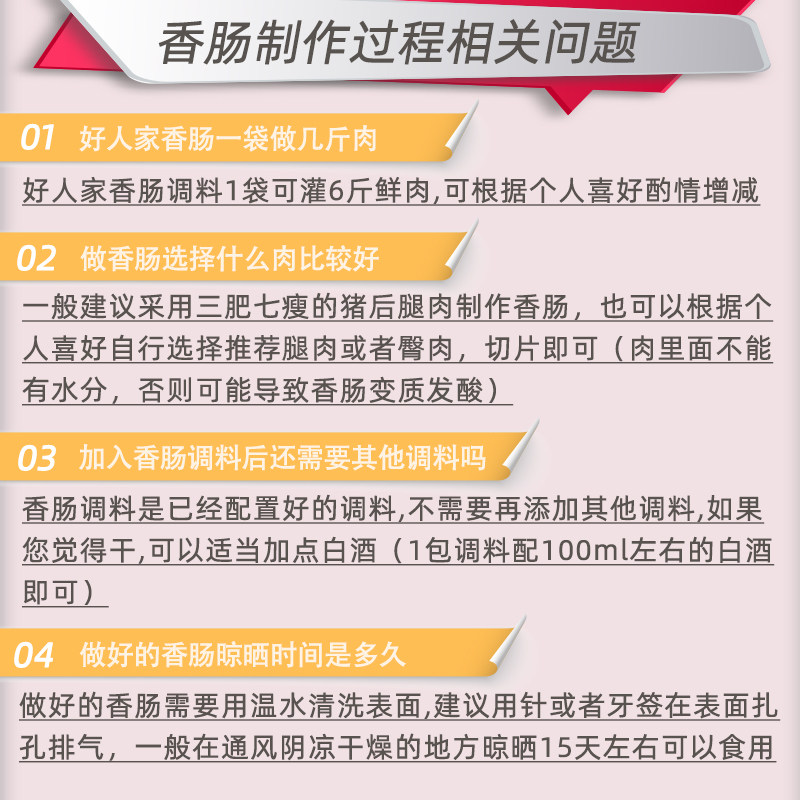 香肠制作过程相关问题

01 好人家香肠一袋做几斤肉

好人家香肠调料1袋可灌6斤鲜肉,可根据个人喜好酌情增减

02 做香肠选择什么肉比较好

一般建议采用三肥七瘦的猪后腿肉制作香肠，也可以根据个人喜好自行选择推荐腿肉或者臀肉，切片即可（肉里面不能有水分，否则可能导致香肠变质发酸）

03 加入香肠调料后还需要其他调料吗

香肠调料是已经配置好的调料,不需要再添加其他调料,如果您觉得干,可以适当加点白酒（1包调料配100ml左右的白酒即可）

04 做好的香肠晾晒时间是多久

做好的香肠需要用温水清洗表面,建议用针或者牙签在表面扎孔排气，一般在通风阴凉干燥的地方晾晒15天左右可以食用